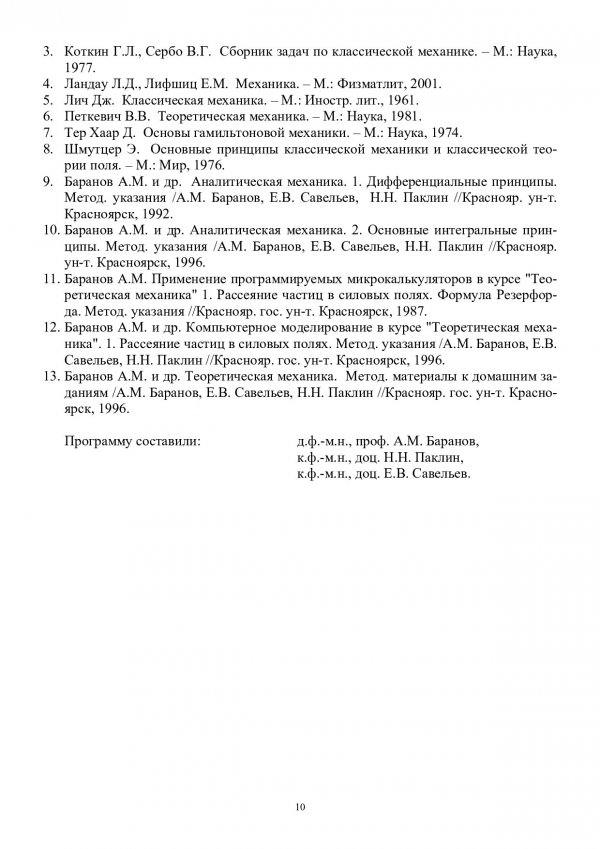 3. Коткин Г.Л., Сербо В.Г. Сборник задач по классической механике. – М.: Наука, 1977.
4. Ландау Л.Д., Лифшиц Е.М. Механика. – М.: Физматлит, 2001.
5. Лич Дж. Классическая механика. – М.: Иностр. лит., 1961.
6. Петкевич В.В. Теоретическая механика. – М.: Наука, 1981.
7. Тер Хаар Д. Основы гамильтоновой механики. – М.: Наука, 1974.
8. Шмутцер Э. Основные принципы классической механики и классической теории поля. – М.: Мир, 1976.
9. Баранов А.М. и др. Аналитическая механика. 1. Дифференциальные принципы. Метод. указания /А.М. Баранов, Е.В. Савельев, Н.Н. Паклин //Краснояр. ун-т. Красноярск, 1992.
10. Баранов А.М. и др. Аналитическая механика. 2. Основные интегральные принципы. Метод. указания /А.М. Баранов, Е.В. Савельев, Н.Н. Паклин //Краснояр. ун-т. Красноярск, 1996.
11. Баранов А.М. Применение программируемых микрокалькуляторов в курсе "Теоретическая механика" 1. Рассеяние частиц в силовых полях. Формула Резерфорда. Метод. указания //Краснояр. гос. ун-т. Красноярск, 1987.
12. Баранов А.М. и др. Компьютерное моделирование в курсе "Теоретическая механика". 1. Рассеяние частиц в силовых полях. Метод. указания /А.М. Баранов, Е.В. Савельев, Н.Н. Паклин //Краснояр. гос. ун-т. Красноярск, 1996.
13. Баранов А.М. и др. Теоретическая механика. Метод. материалы к домашним заданиям /А.М. Баранов, Е.В. Савельев, Н.Н. Паклин //Краснояр. гос. ун-т. Красноярск, 1996.

Программу составили:

д.ф.-м.н., проф. А.М. Баранов,
к.ф.-м.н., доц. Н.Н. Паклин,
к.ф.-м.н., доц. Е.В. Савельев.

10